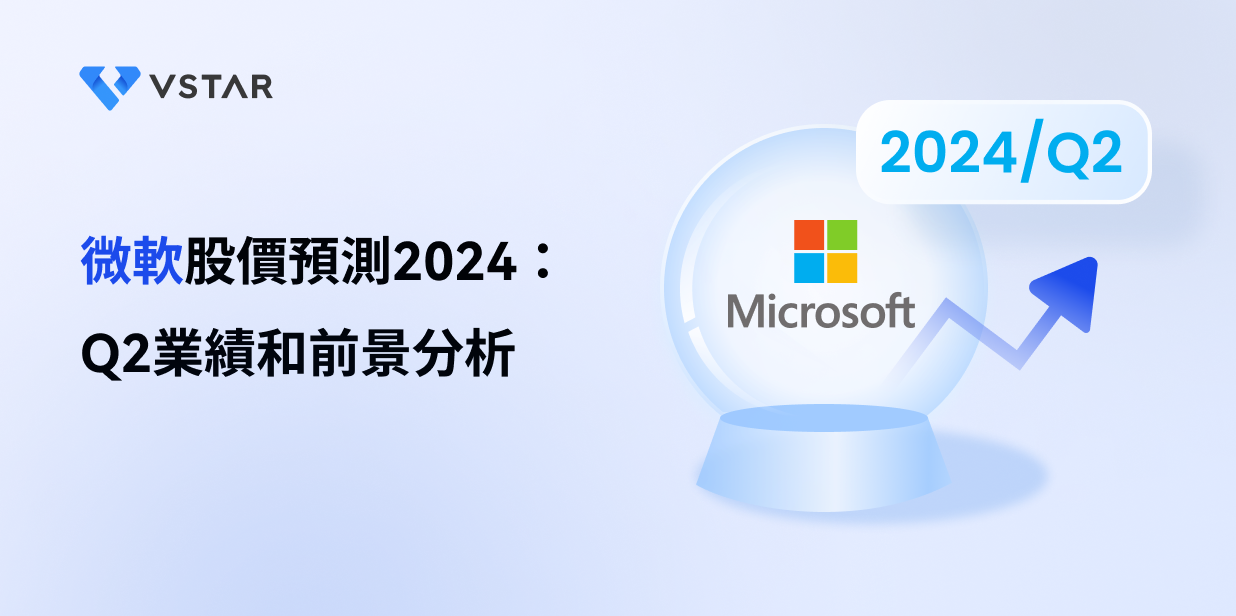 VSTAR

微軟股價預測2024：
Q2業績和前景分析

2024/Q2

Microsoft